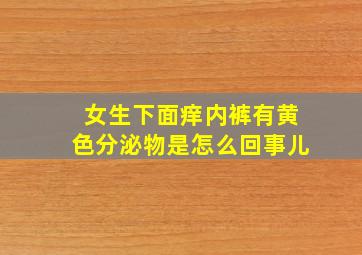 女生下面痒内裤有黄色分泌物是怎么回事儿